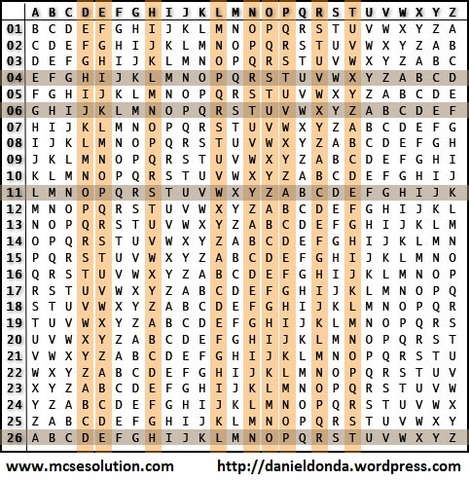 |  | A | B | C | D | E | F | G | H | I | J | K | L | M | N | O | P | Q | R | S | T | U | V | W | X | Y | Z |
|---|---|---|---|---|---|---|---|---|---|---|---|---|---|---|---|---|---|---|---|---|---|---|---|---|---|---|
| 01 | B | C | D | E | F | G | H | I | J | K | L | M | N | O | P | Q | R | S | T | U | V | W | X | Y | Z | A |
| 02 | C | D | E | F | G | H | I | J | K | L | M | N | O | P | Q | R | S | T | U | V | W | X | Y | Z | A | B |
| 03 | D | E | F | G | H | I | J | K | L | M | N | O | P | Q | R | S | T | U | V | W | X | Y | Z | A | B | C |
| 04 | E | F | G | H | I | J | K | L | M | N | O | P | Q | R | S | T | U | V | W | X | Y | Z | A | B | C | D |
| 05 | F | G | H | I | J | K | L | M | N | O | P | Q | R | S | T | U | V | W | X | Y | Z | A | B | C | D | E |
| 06 | G | H | I | J | K | L | M | N | O | P | Q | R | S | T | U | V | W | X | Y | Z | A | B | C | D | E | F |
| 07 | H | I | J | K | L | M | N | O | P | Q | R | S | T | U | V | W | X | Y | Z | A | B | C | D | E | F | G |
| 08 | I | J | K | L | M | N | O | P | Q | R | S | T | U | V | W | X | Y | Z | A | B | C | D | E | F | G | H |
| 09 | J | K | L | M | N | O | P | Q | R | S | T | U | V | W | X | Y | Z | A | B | C | D | E | F | G | H | I |
| 10 | K | L | M | N | O | P | Q | R | S | T | U | V | W | X | Y | Z | A | B | C | D | E | F | G | H | I | J |
| 11 | L | M | N | O | P | Q | R | S | T | U | V | W | X | Y | Z | A | B | C | D | E | F | G | H | I | J | K |
| 12 | M | N | O | P | Q | R | S | T | U | V | W | X | Y | Z | A | B | C | D | E | F | G | H | I | J | K | L |
| 13 | N | O | P | Q | R | S | T | U | V | W | X | Y | Z | A | B | C | D | E | F | G | H | I | J | K | L | M |
| 14 | O | P | Q | R | S | T | U | V | W | X | Y | Z | A | B | C | D | E | F | G | H | I | J | K | L | M | N |
| 15 | P | Q | R | S | T | U | V | W | X | Y | Z | A | B | C | D | E | F | G | H | I | J | K | L | M | N | O |
| 16 | Q | R | S | T | U | V | W | X | Y | Z | A | B | C | D | E | F | G | H | I | J | K | L | M | N | O | P |
| 17 | R | S | T | U | V | W | X | Y | Z | A | B | C | D | E | F | G | H | I | J | K | L | M | N | O | P | Q |
| 18 | S | T | U | V | W | X | Y | Z | A | B | C | D | E | F | G | H | I | J | K | L | M | N | O | P | Q | R |
| 19 | T | U | V | W | X | Y | Z | A | B | C | D | E | F | G | H | I | J | K | L | M | N | O | P | Q | R | S |
| 20 | U | V | W | X | Y | Z | A | B | C | D | E | F | G | H | I | J | K | L | M | N | O | P | Q | R | S | T |
| 21 | V | W | X | Y | Z | A | B | C | D | E | F | G | H | I | J | K | L | M | N | O | P | Q | R | S | T | U |
| 22 | W | X | Y | Z | A | B | C | D | E | F | G | H | I | J | K | L | M | N | O | P | Q | R | S | T | U | V |
| 23 | X | Y | Z | A | B | C | D | E | F | G | H | I | J | K | L | M | N | O | P | Q | R | S | T | U | V | W |
| 24 | Y | Z | A | B | C | D | E | F | G | H | I | J | K | L | M | N | O | P | Q | R | S | T | U | V | W | X |
| 25 | Z | A | B | C | D | E | F | G | H | I | J | K | L | M | N | O | P | Q | R | S | T | U | V | W | X | Y |
| 26 | A | B | C | D | E | F | G | H | I | J | K | L | M | N | O | P | Q | R | S | T | U | V | W | X | Y | Z |

www.mcsesolution.com http://danieldonda.wordpress.com